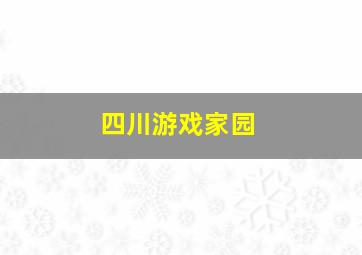 四川游戏家园